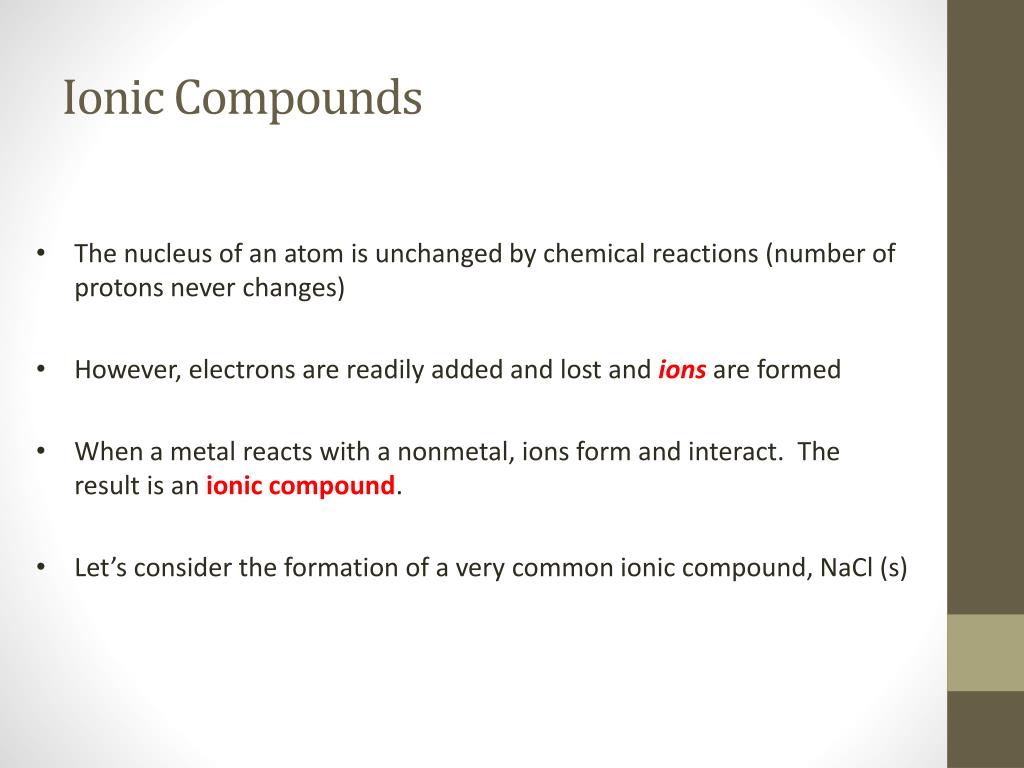 Ionic Compounds

• The nucleus of an atom is unchanged by chemical reactions (number of protons never changes)

• However, electrons are readily added and lost and ions are formed

• When a metal reacts with a nonmetal, ions form and interact. The result is an ionic compound.

• Let's consider the formation of a very common ionic compound, NaCl (s)